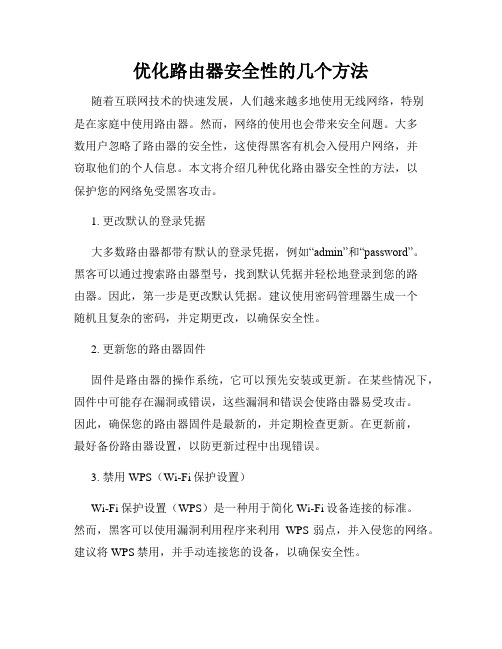 优化路由器安全性的几个方法

随着互联网技术的快速发展，人们越来越多地使用无线网络，特别是在家庭中使用路由器。然而，网络的使用也会带来安全问题。大多数用户忽略了路由器的安全性，这使得黑客有机会入侵用户网络，并窃取他们的个人信息。本文将介绍几种优化路由器安全性的方法，以保护您的网络免受黑客攻击。

1. 更改默认的登录凭据

大多数路由器都带有默认的登录凭据，例如“admin”和“password”。黑客可以通过搜索路由器型号，找到默认凭据并轻松地登录到您的路由器。因此，第一步是更改默认凭据。建议使用密码管理器生成一个随机且复杂的密码，并定期更改，以确保安全性。

2. 更新您的路由器固件

固件是路由器的操作系统，它可以预先安装或更新。在某些情况下，固件中可能存在漏洞或错误，这些漏洞和错误会使路由器易受攻击。因此，确保您的路由器固件是最新的，并定期检查更新。在更新前，最好备份路由器设置，以防更新过程中出现错误。

3. 禁用 WPS（Wi-Fi 保护设置）

Wi-Fi 保护设置（WPS）是一种用于简化 Wi-Fi 设备连接的标准。然而，黑客可以使用漏洞利用程序来利用 WPS 弱点，并入侵您的网络。建议将 WPS 禁用，并手动连接您的设备，以确保安全性。